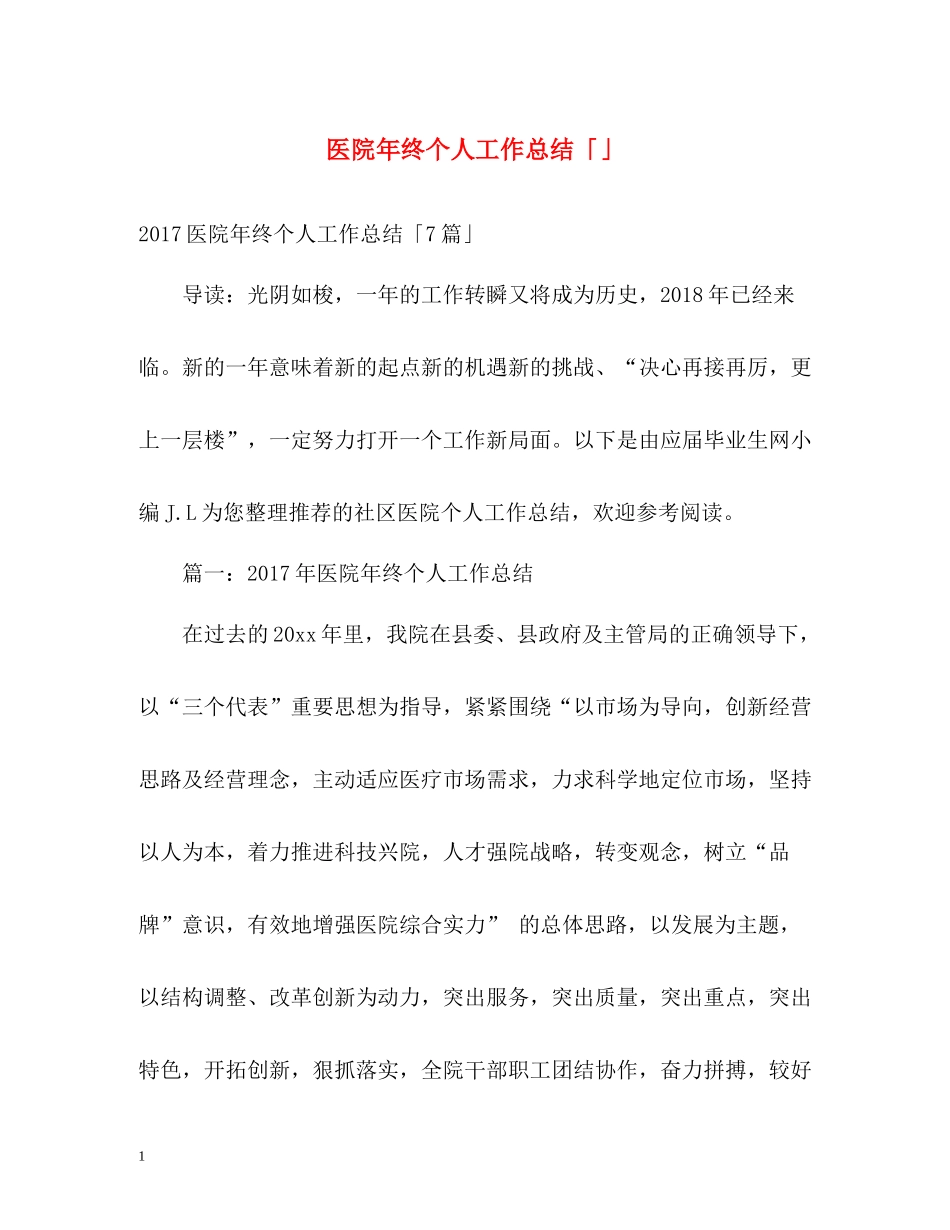 医院年终个人工作总结「」

2017医院年终个人工作总结「7篇」

导读：光阴如梭，一年的工作转瞬又将成为历史，2018年已经来临。新的一年意味着新的起点新的机遇新的挑战、“决心再接再厉，更上一层楼”，一定努力打开一个工作新局面。以下是由应届毕业生网小编J.L为您整理推荐的社区医院个人工作总结，欢迎参考阅读。

篇一：2017年医院年终个人工作总结

在过去的20xx年里，我院在县委、县政府及主管局的正确领导下，以“三个代表”重要思想为指导，紧紧围绕“以市场为导向，创新经营思路及经营理念，主动适应医疗市场需求，力求科学地定位市场，坚持以人为本，着力推进科技兴院，人才强院战略，转变观念，树立“品牌”意识，有效地增强医院综合实力” 的总体思路，以发展为主题，以结构调整、改革创新为动力，突出服务，突出质量，突出重点，突出特色，开拓创新，狠抓落实，全院干部职工团结协作，奋力拼搏，较好

1